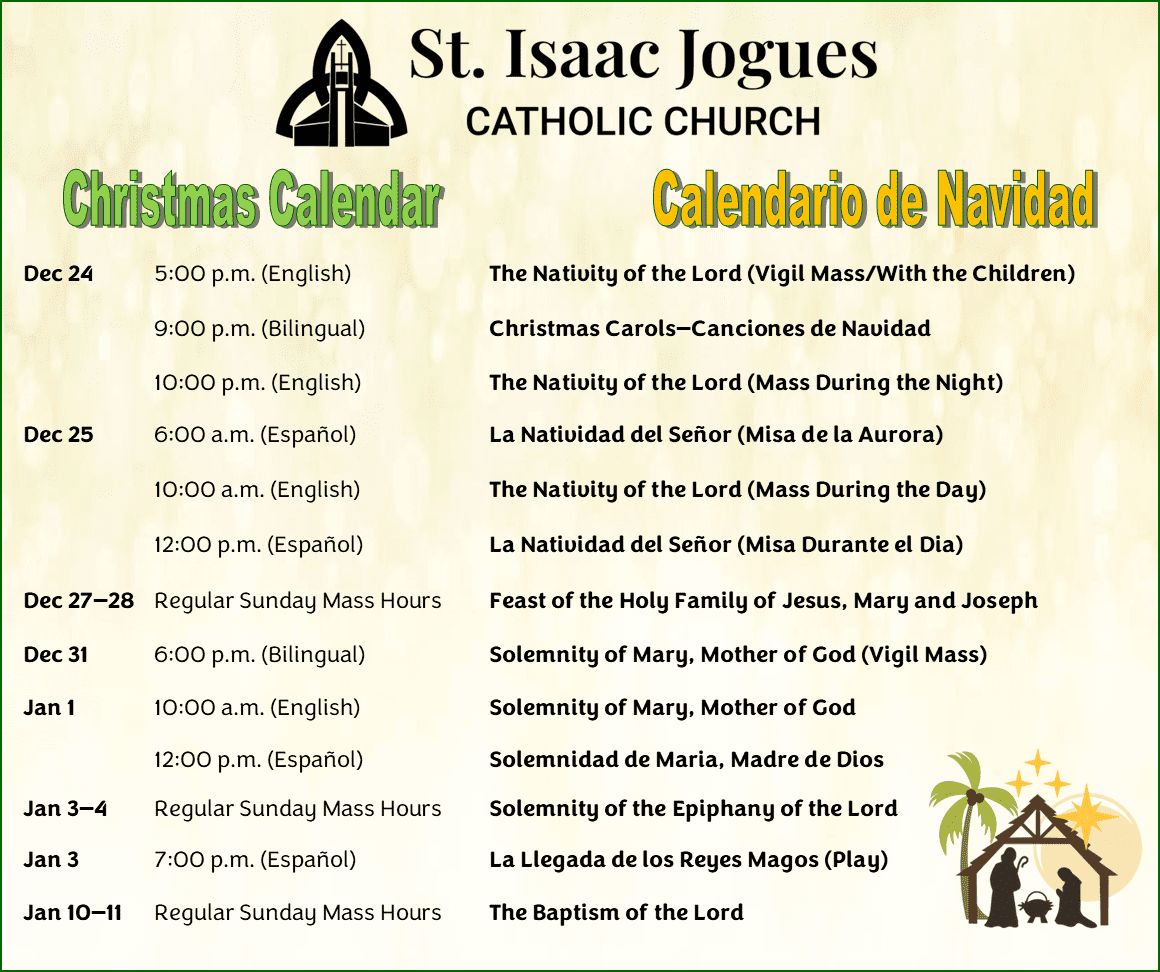 St. Isaac Jogues
CATHOLIC CHURCH

Christmas Calendar

Calendario de Navidad

| | | |
|---|---|---|
| Dec 24 | 5:00 p.m. (English) | The Nativity of the Lord (Vigil Mass/With the Children) |
| | 9:00 p.m. (Bilingual) | Christmas Carols—Canciones de Navidad |
| | 10:00 p.m. (English) | The Nativity of the Lord (Mass During the Night) |
| Dec 25 | 6:00 a.m. (Español) | La Natividad del Señor (Misa de la Aurora) |
| | 10:00 a.m. (English) | The Nativity of the Lord (Mass During the Day) |
| | 12:00 p.m. (Español) | La Natividad del Señor (Misa Durante el Dia) |
| Dec 27—28 | Regular Sunday Mass Hours | Feast of the Holy Family of Jesus, Mary and Joseph |
| Dec 31 | 6:00 p.m. (Bilingual) | Solemnity of Mary, Mother of God (Vigil Mass) |
| Jan 1 | 10:00 a.m. (English) | Solemnity of Mary, Mother of God |
| | 12:00 p.m. (Español) | Solemnidad de Maria, Madre de Dios |
| Jan 3—4 | Regular Sunday Mass Hours | Solemnity of the Epiphany of the Lord |
| Jan 3 | 7:00 p.m. (Español) | La Llegada de los Reyes Magos (Play) |
| Jan 10—11 | Regular Sunday Mass Hours | The Baptism of the Lord |